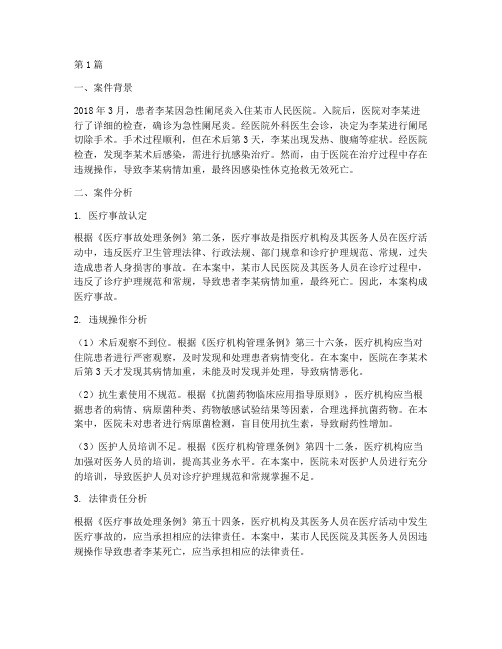 第1篇

一、案件背景

2018年3月，患者李某因急性阑尾炎入住某市人民医院。入院后，医院对李某进行了详细的检查，确诊为急性阑尾炎。经医院外科医生会诊，决定为李某进行阑尾切除手术。手术过程顺利，但在术后第3天，李某出现发热、腹痛等症状。经医院检查，发现李某术后感染，需进行抗感染治疗。然而，由于医院在治疗过程中存在违规操作，导致李某病情加重，最终因感染性休克抢救无效死亡。

二、案件分析

1. 医疗事故认定

根据《医疗事故处理条例》第二条，医疗事故是指医疗机构及其医务人员在医疗活动中，违反医疗卫生管理法律、行政法规、部门规章和诊疗护理规范、常规，过失造成患者人身损害的事故。在本案中，某市人民医院及其医务人员在诊疗过程中，违反了诊疗护理规范和常规，导致患者李某病情加重，最终死亡。因此，本案构成医疗事故。

2. 违规操作分析

（1）术后观察不到位。根据《医疗机构管理条例》第三十六条，医疗机构应当对住院患者进行严密观察，及时发现和处理患者病情变化。在本案中，医院在李某术后第3天才发现其病情加重，未能及时发现并处理，导致病情恶化。

（2）抗生素使用不规范。根据《抗菌药物临床应用指导原则》，医疗机构应当根据患者的病情、病原菌种类、药物敏感试验结果等因素，合理选择抗菌药物。在本案中，医院未对患者进行病原菌检测，盲目使用抗生素，导致耐药性增加。

（3）医护人员培训不足。根据《医疗机构管理条例》第四十二条，医疗机构应当加强对医务人员的培训，提高其业务水平。在本案中，医院未对医护人员进行充分的培训，导致医护人员对诊疗护理规范和常规掌握不足。

3. 法律责任分析

根据《医疗事故处理条例》第五十四条，医疗机构及其医务人员在医疗活动中发生医疗事故的，应当承担相应的法律责任。本案中，某市人民医院及其医务人员因违规操作导致患者李某死亡，应当承担相应的法律责任。